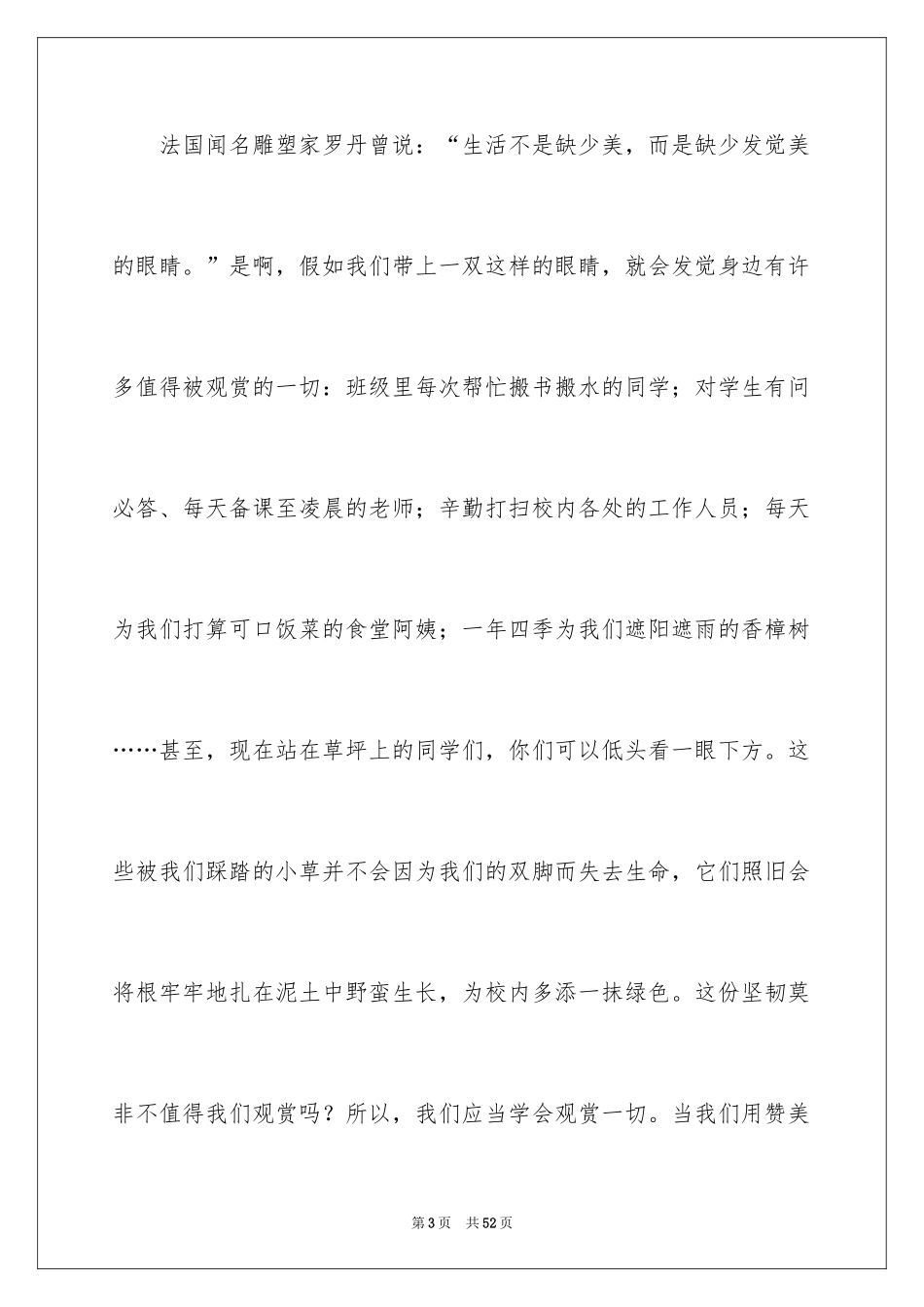 法国闻名雕塑家罗丹曾说：“生活不是缺少美，而是缺少发觉美的眼睛。”是啊，假如我们带上一双这样的眼睛，就会发觉身边有许多值得被观赏的一切：班级里每次帮忙搬书搬水的同学；对学生有问必答、每天备课至凌晨的老师；辛勤打扫校内各处的工作人员；每天为我们打算可口饭菜的食堂阿姨；一年四季为我们遮阳遮雨的香樟树……甚至，现在站在草坪上的同学们，你们可以低头看一眼下方。这些被我们踩踏的小草并不会因为我们的双脚而失去生命，它们照旧会将根牢牢地扎在泥土中野蛮生长，为校内多添一抹绿色。这份坚韧莫非不值得我们观赏吗？所以，我们应当学会观赏一切。当我们用赞美

第3页 共52页